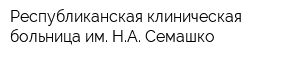 Республиканская клиническая больница им. Н.А. Семашко